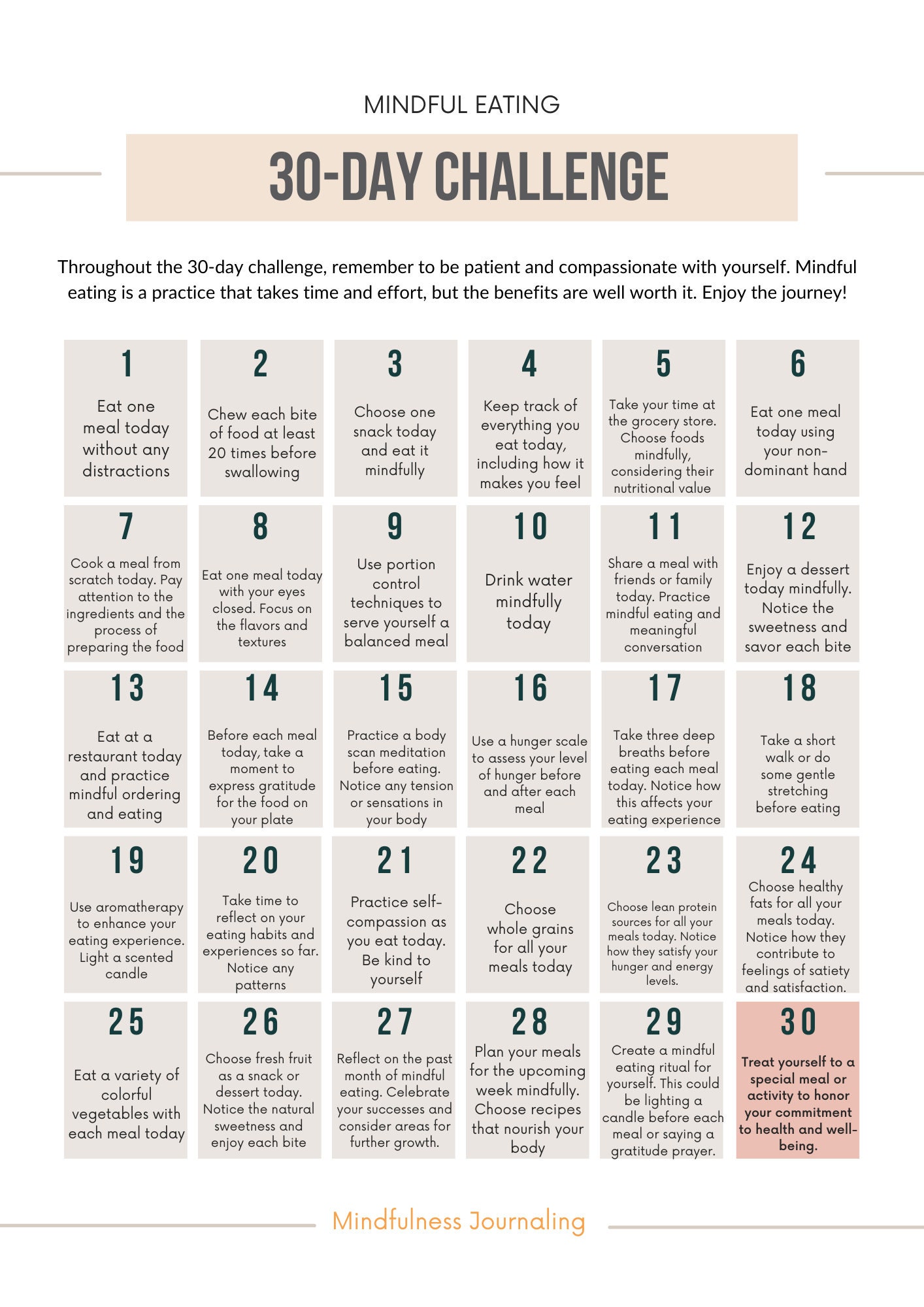 MINDFUL EATING

30-DAY CHALLENGE

Throughout the 30-day challenge, remember to be patient and compassionate with yourself. Mindful eating is a practice that takes time and effort, but the benefits are well worth it. Enjoy the journey!

1
Eat one meal today without any distractions

2
Chew each bite of food at least 20 times before swallowing

3
Choose one snack today and eat it mindfully

4
Keep track of everything you eat today, including how it makes you feel

5
Take your time at the grocery store. Choose foods mindfully, considering their nutritional value

6
Eat one meal today using your non-dominant hand

7
Cook a meal from scratch today. Pay attention to the ingredients and the process of preparing the food

8
Eat one meal today with your eyes closed. Focus on the flavors and textures

9
Use portion control techniques to serve yourself a balanced meal

10
Drink water mindfully today

11
Share a meal with friends or family today. Practice mindful eating and meaningful conversation

12
Enjoy a dessert today mindfully. Notice the sweetness and savor each bite

13
Eat at a restaurant today and practice mindful ordering and eating

14
Before each meal today, take a moment to express gratitude for the food on your plate

15
Practice a body scan meditation before eating. Notice any tension or sensations in your body

16
Use a hunger scale to assess your level of hunger before and after each meal

17
Take three deep breaths before eating each meal today. Notice how this affects your eating experience

18
Take a short walk or do some gentle stretching before eating

19
Use aromatherapy to enhance your eating experience. Light a scented candle

20
Take time to reflect on your eating habits and experiences so far. Notice any patterns

21
Practice self-compassion as you eat today. Be kind to yourself

22
Choose whole grains for all your meals today

23
Choose lean protein sources for all your meals today. Notice how they satisfy your hunger and energy levels.

24
Choose healthy fats for all your meals today. Notice how they contribute to feelings of satiety and satisfaction.

25
Eat a variety of colorful vegetables with each meal today

26
Choose fresh fruit as a snack or dessert today. Notice the natural sweetness and enjoy each bite

27
Reflect on the past month of mindful eating. Celebrate your successes and consider areas for further growth.

28
Plan your meals for the upcoming week mindfully. Choose recipes that nourish your body

29
Create a mindful eating ritual for yourself. This could be lighting a candle before each meal or saying a gratitude prayer.

30
Treat yourself to a special meal or activity to honor your commitment to health and well-being.

Mindfulness Journaling